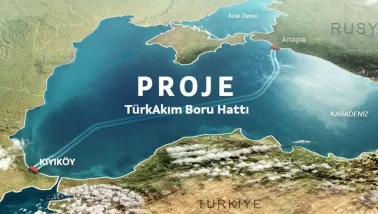 Azak Denizi

RUSY

Anapa

PROJE

TürkAkım Boru Hattı

KARADENİZ

KIYIKÖY

TÜRKİYE